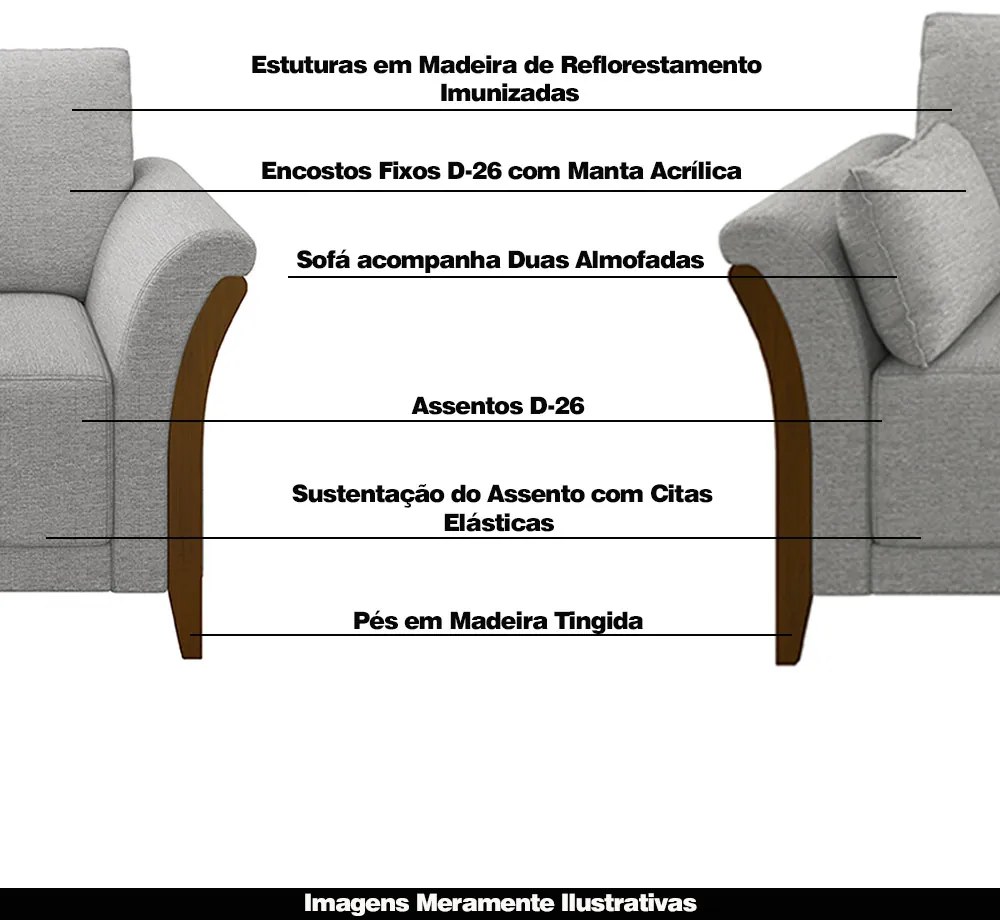 Estuturas em Madeira de Reflorestamento Imunizadas

Encostos Fixos D-26 com Manta Acrílica

Sofá acompanha Duas Almofadas

Assentos D-26

Sustentação do Assento com Citas Elásticas

Pés em Madeira Tingida

Imagens Meramente Ilustrativas